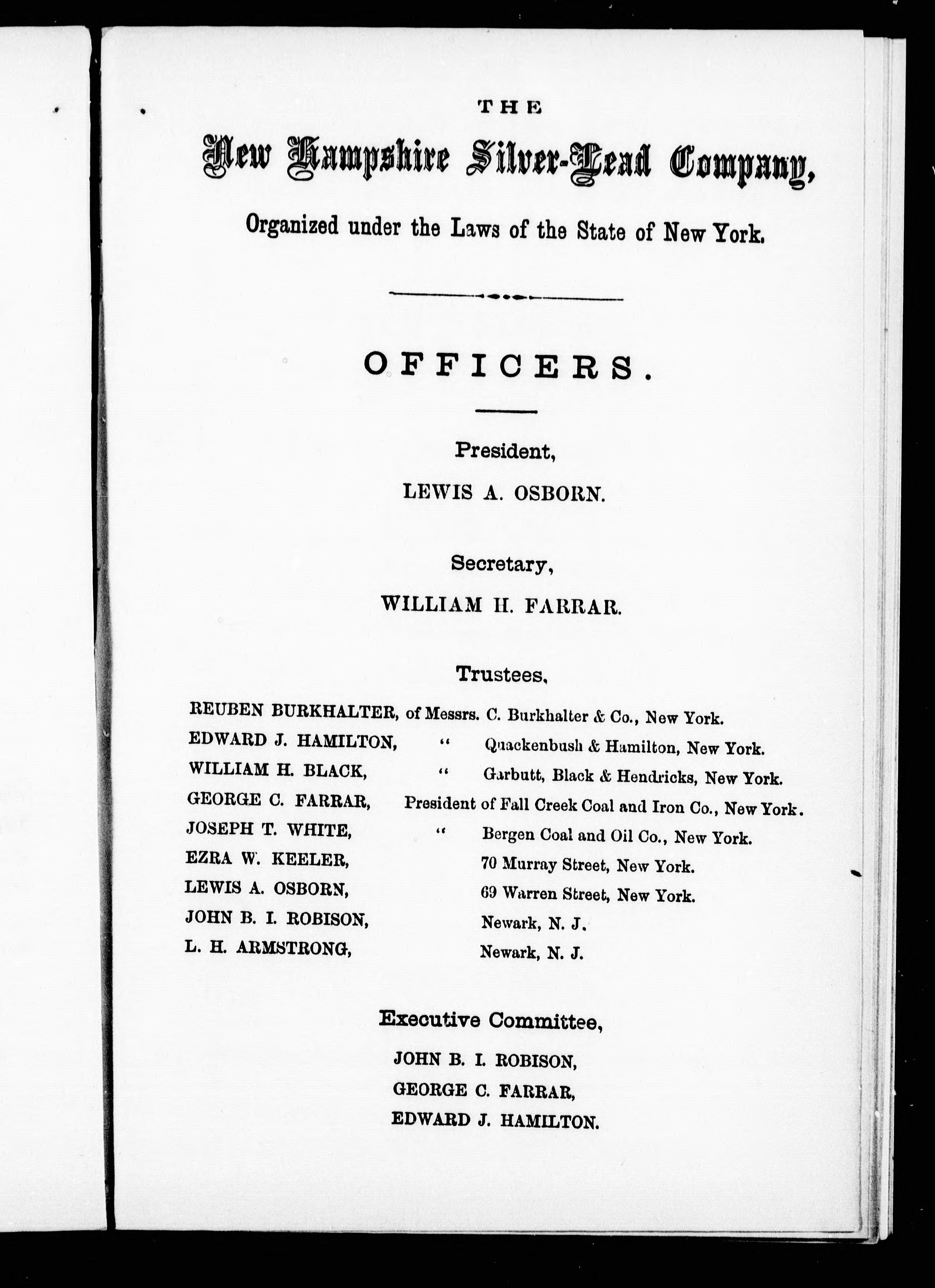 THE

New Hampshire Silver-Lead Company,

Organized under the Laws of the State of New York.

OFFICERS.

President,

LEWIS A. OSBORN.

Secretary,

WILLIAM H. FARRAR.

Trustees,

REUBEN BURKHALTER, of Messrs. C. Burkhalter & Co., New York.
EDWARD J. HAMILTON, " Quackenbush & Hamilton, New York.
WILLIAM H. BLACK, " Garbutt, Black & Hendricks, New York.
GEORGE C. FARRAR, President of Fall Creek Coal and Iron Co., New York.
JOSEPH T. WHITE, " Bergen Coal and Oil Co., New York.
EZRA W. KEELER, 70 Murray Street, New York.
LEWIS A. OSBORN, 69 Warren Street, New York.
JOHN B. I. ROBISON, Newark, N. J.
L. H. ARMSTRONG, Newark, N. J.

Executive Committee,

JOHN B. I. ROBISON,
GEORGE C. FARRAR,
EDWARD J. HAMILTON.